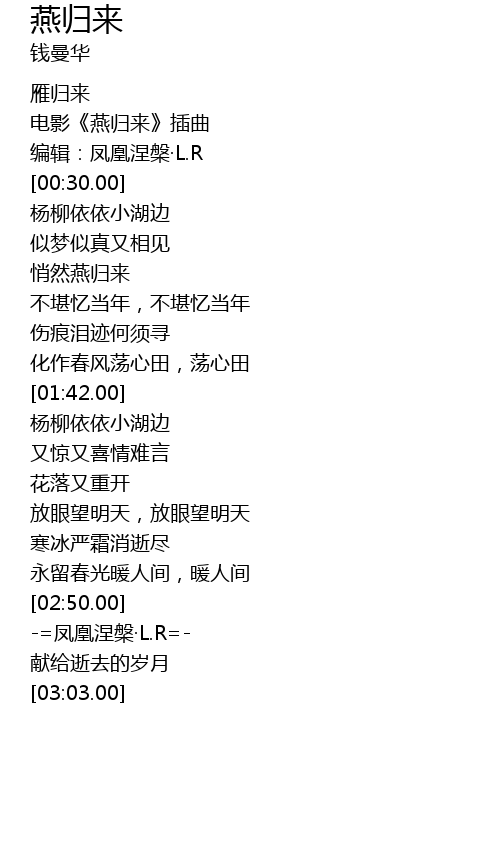 燕归来
钱曼华

雁归来
电影《燕归来》插曲
编辑：凤凰涅槃·L.R
[00:30.00]
杨柳依依小湖边
似梦似真又相见
悄然燕归来
不堪忆当年，不堪忆当年
伤痕泪迹何须寻
化作春风荡心田，荡心田
[01:42.00]
杨柳依依小湖边
又惊又喜情难言
花落又重开
放眼望明天，放眼望明天
寒冰严霜消逝尽
永留春光暖人间，暖人间
[02:50.00]
-=凤凰涅槃·L.R=-
献给逝去的岁月
[03:03.00]